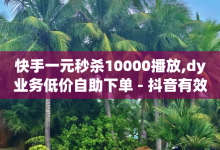 快手一元秒杀10000播放,dy业务低价自助下单 - 抖音有效